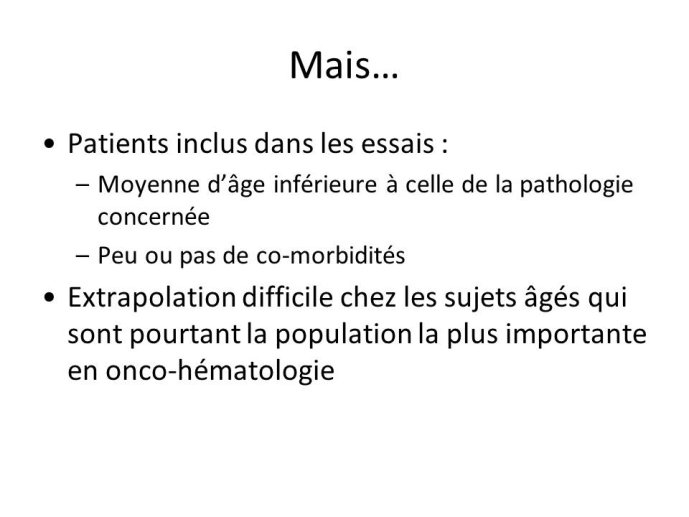 Mais…

• Patients inclus dans les essais :
– Moyenne d’âge inférieure à celle de la pathologie concernée
– Peu ou pas de co-morbidités

• Extrapolation difficile chez les sujets âgés qui sont pourtant la population la plus importante en onco-hématologie